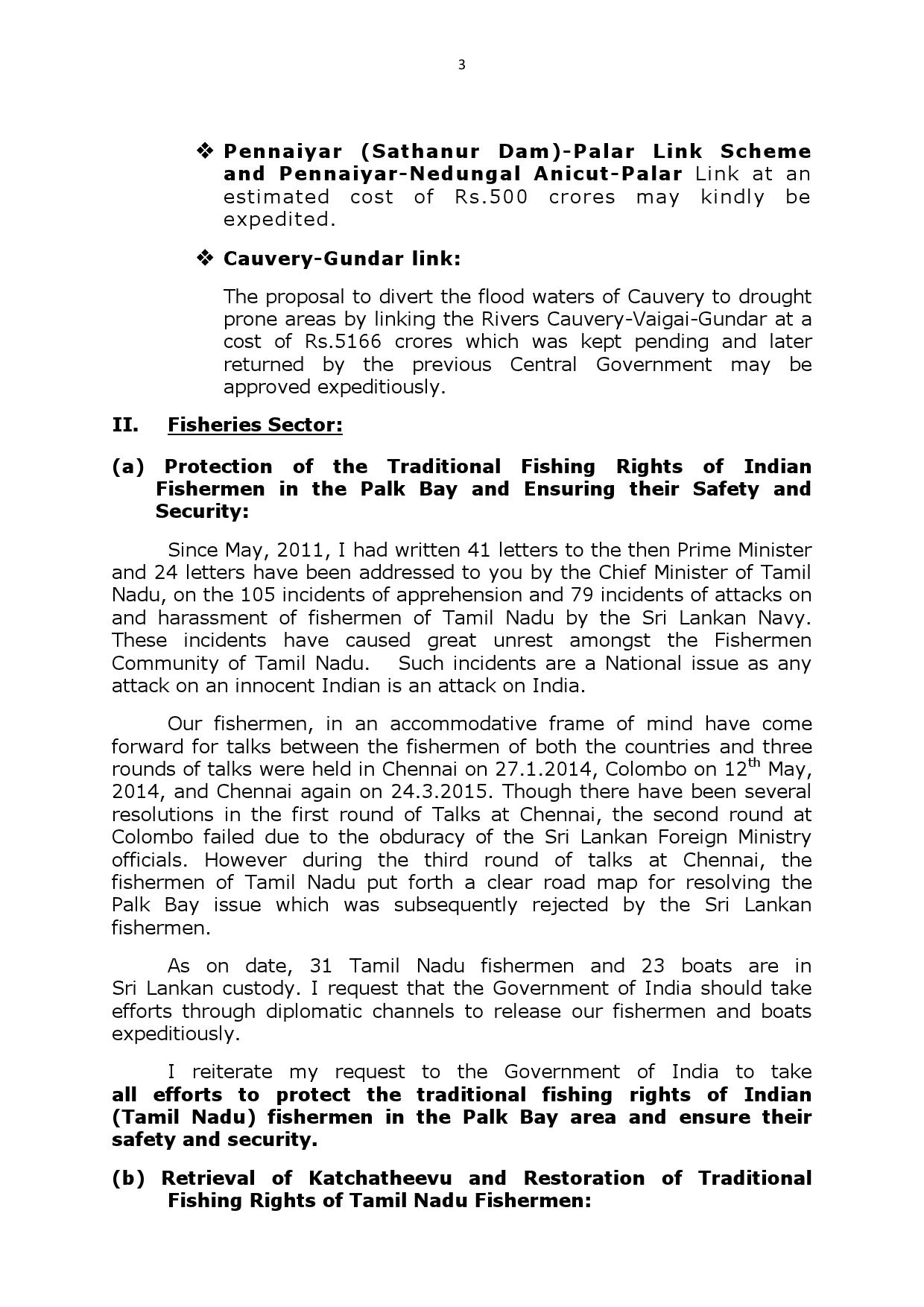 3

❖ Pennaiyar (Sathanur Dam)-Palar Link Scheme and Pennaiyar-Nedungal Anicut-Palar Link at an estimated cost of Rs.500 crores may kindly be expedited.

❖ Cauvery-Gundar link:

The proposal to divert the flood waters of Cauvery to drought prone areas by linking the Rivers Cauvery-Vaigai-Gundar at a cost of Rs.5166 crores which was kept pending and later returned by the previous Central Government may be approved expeditiously.

II. Fisheries Sector:

(a) Protection of the Traditional Fishing Rights of Indian Fishermen in the Palk Bay and Ensuring their Safety and Security:

Since May, 2011, I had written 41 letters to the then Prime Minister and 24 letters have been addressed to you by the Chief Minister of Tamil Nadu, on the 105 incidents of apprehension and 79 incidents of attacks on and harassment of fishermen of Tamil Nadu by the Sri Lankan Navy. These incidents have caused great unrest amongst the Fishermen Community of Tamil Nadu. Such incidents are a National issue as any attack on an innocent Indian is an attack on India.

Our fishermen, in an accommodative frame of mind have come forward for talks between the fishermen of both the countries and three rounds of talks were held in Chennai on 27.1.2014, Colombo on 12$^{th}$ May, 2014, and Chennai again on 24.3.2015. Though there have been several resolutions in the first round of Talks at Chennai, the second round at Colombo failed due to the obduracy of the Sri Lankan Foreign Ministry officials. However during the third round of talks at Chennai, the fishermen of Tamil Nadu put forth a clear road map for resolving the Palk Bay issue which was subsequently rejected by the Sri Lankan fishermen.

As on date, 31 Tamil Nadu fishermen and 23 boats are in Sri Lankan custody. I request that the Government of India should take efforts through diplomatic channels to release our fishermen and boats expeditiously.

I reiterate my request to the Government of India to take all efforts to protect the traditional fishing rights of Indian (Tamil Nadu) fishermen in the Palk Bay area and ensure their safety and security.

(b) Retrieval of Katchatheevu and Restoration of Traditional Fishing Rights of Tamil Nadu Fishermen: